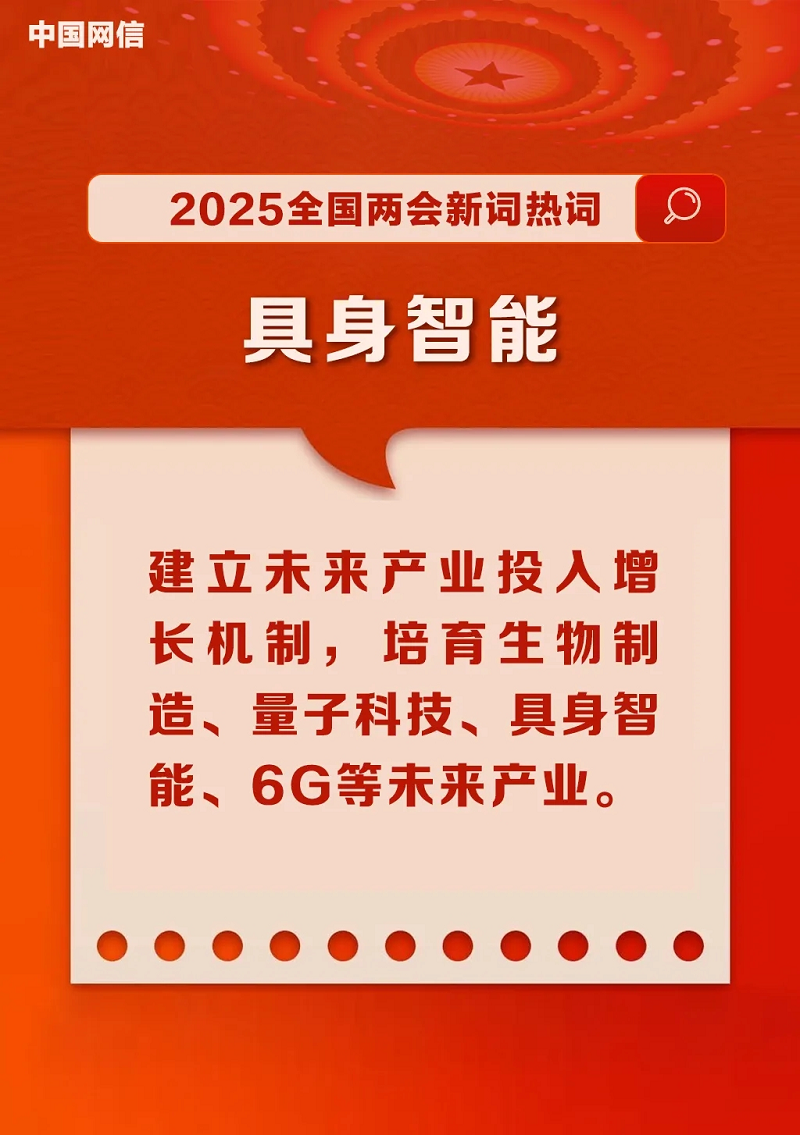 中国网信

2025全国两会新词热词

具身智能

建立未来产业投入增长机制，培育生物制造、量子科技、具身智能、6G等未来产业。